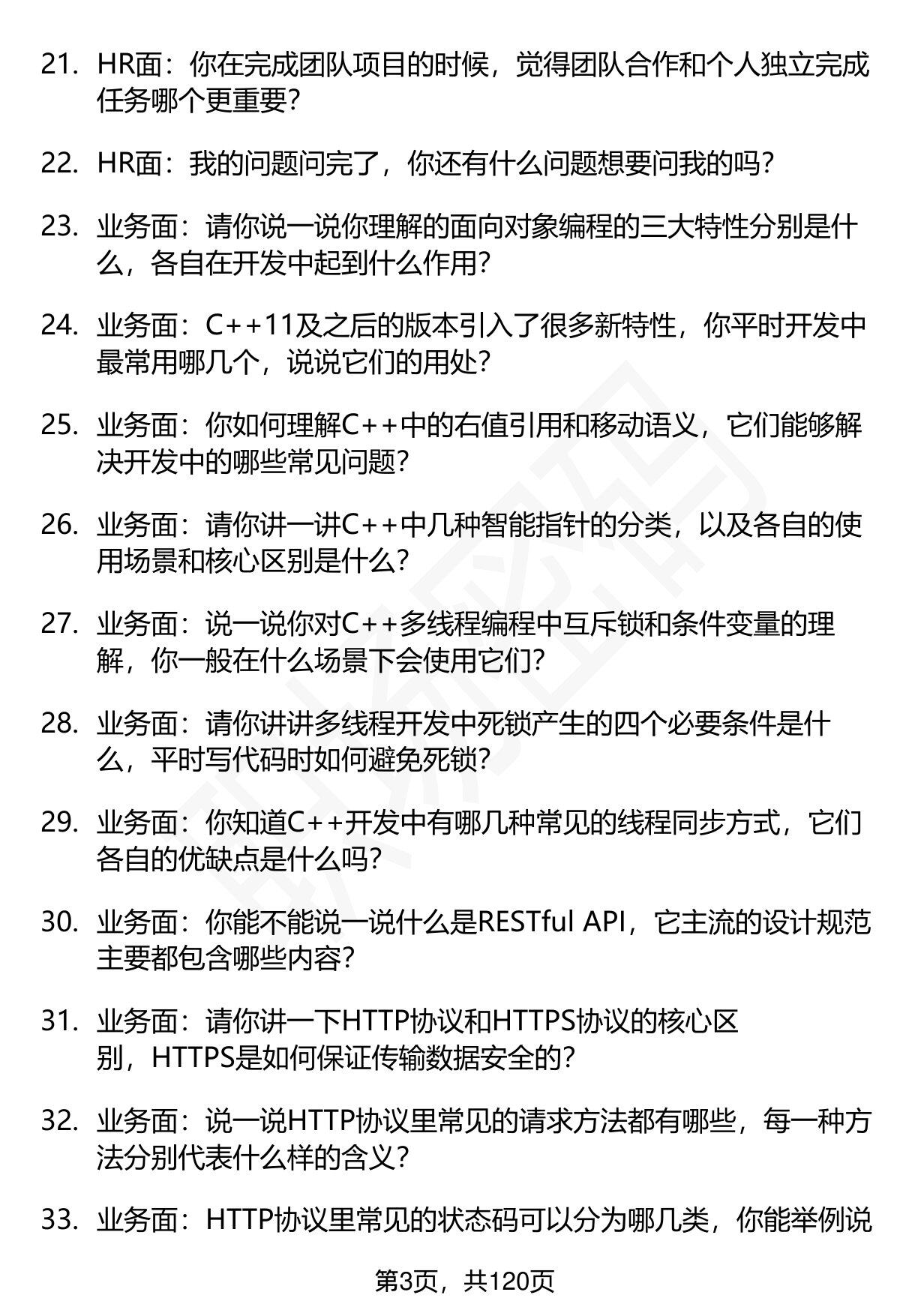 21. HR面：你在完成团队项目的时候，觉得团队合作和个人独立完成任务哪个更重要？

22. HR面：我的问题问完了，你还有什么问题想要问我的吗？

23. 业务面：请你说一说你理解的面向对象编程的三大特性分别是什么，各自在开发中起到什么作用？

24. 业务面：C++11及之后的版本引入了很多新特性，你平时开发中最常用哪几个，说说它们的用处？

25. 业务面：你如何理解C++中的右值引用和移动语义，它们能够解决开发中的哪些常见问题？

26. 业务面：请你讲一讲C++中几种智能指针的分类，以及各自的使用场景和核心区别是什么？

27. 业务面：说一说你对C++多线程编程中互斥锁和条件变量的理解，你一般在什么场景下会使用它们？

28. 业务面：请你讲讲多线程开发中死锁产生的四个必要条件是什么，平时写代码时如何避免死锁？

29. 业务面：你知道C++开发中有哪几种常见的线程同步方式，它们各自的优缺点是什么吗？

30. 业务面：你能不能说一说什么是RESTful API，它主流的设计规范主要都包含哪些内容？

31. 业务面：请你讲一下HTTP协议和HTTPS协议的核心区别，HTTPS是如何保证传输数据安全的？

32. 业务面：说一说HTTP协议里常见的请求方法都有哪些，每一种方法分别代表什么样的含义？

33. 业务面：HTTP协议里常见的状态码可以分为哪几类，你能举例说

第3页，共120页